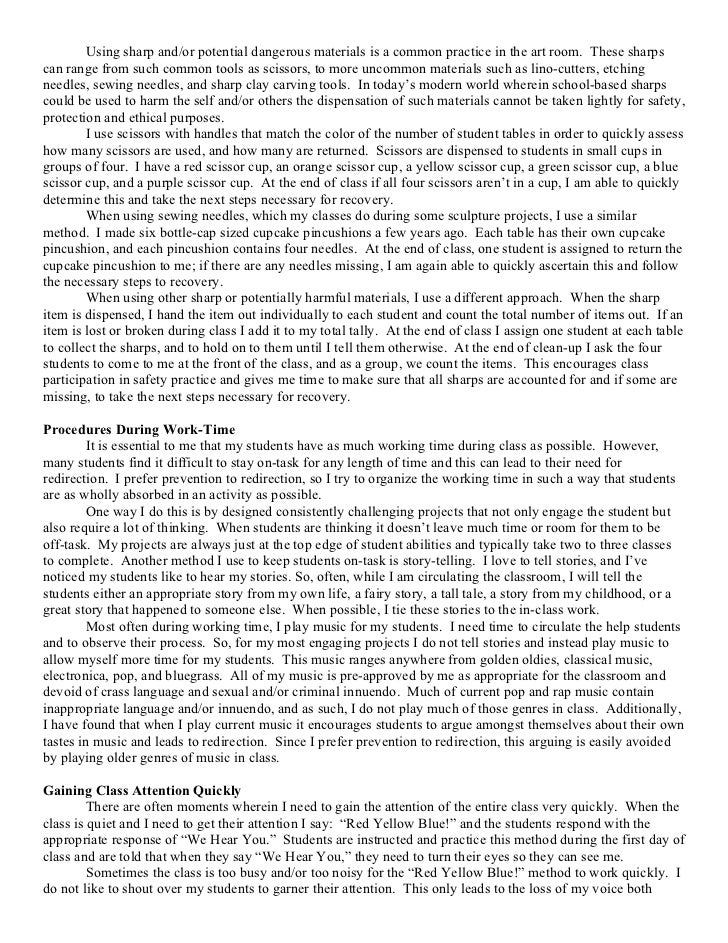 Using sharp and/or potential dangerous materials is a common practice in the art room. These sharps can range from such common tools as scissors, to more uncommon materials such as lino-cutters, etching needles, sewing needles, and sharp clay carving tools. In today's modern world wherein school-based sharps could be used to harm the self and/or others the dispensation of such materials cannot be taken lightly for safety, protection and ethical purposes.

I use scissors with handles that match the color of the number of student tables in order to quickly assess how many scissors are used, and how many are returned. Scissors are dispensed to students in small cups in groups of four. I have a red scissor cup, an orange scissor cup, a yellow scissor cup, a green scissor cup, a blue scissor cup, and a purple scissor cup. At the end of class if all four scissors aren't in a cup, I am able to quickly determine this and take the next steps necessary for recovery.

When using sewing needles, which my classes do during some sculpture projects, I use a similar method. I made six bottle-cap sized cupcake pincushions a few years ago. Each table has their own cupcake pincushion, and each pincushion contains four needles. At the end of class, one student is assigned to return the cupcake pincushion to me; if there are any needles missing, I am again able to quickly ascertain this and follow the necessary steps to recovery.

When using other sharp or potentially harmful materials, I use a different approach. When the sharp item is dispensed, I hand the item out individually to each student and count the total number of items out. If an item is lost or broken during class I add it to my total tally. At the end of class I assign one student at each table to collect the sharps, and to hold on to them until I tell them otherwise. At the end of clean-up I ask the four students to come to me at the front of the class, and as a group, we count the items. This encourages class participation in safety practice and gives me time to make sure that all sharps are accounted for and if some are missing, to take the next steps necessary for recovery.

Procedures During Work-Time

It is essential to me that my students have as much working time during class as possible. However, many students find it difficult to stay on-task for any length of time and this can lead to their need for redirection. I prefer prevention to redirection, so I try to organize the working time in such a way that students are as wholly absorbed in an activity as possible.

One way I do this is by designed consistently challenging projects that not only engage the student but also require a lot of thinking. When students are thinking it doesn't leave much time or room for them to be off-task. My projects are always just at the top edge of student abilities and typically take two to three classes to complete. Another method I use to keep students on-task is story-telling. I love to tell stories, and I've noticed my students like to hear my stories. So, often, while I am circulating the classroom, I will tell the students either an appropriate story from my own life, a fairy story, a tall tale, a story from my childhood, or a great story that happened to someone else. When possible, I tie these stories to the in-class work.

Most often during working time, I play music for my students. I need time to circulate the help students and to observe their process. So, for my most engaging projects I do not tell stories and instead play music to allow myself more time for my students. This music ranges anywhere from golden oldies, classical music, electronica, pop, and bluegrass. All of my music is pre-approved by me as appropriate for the classroom and devoid of crass language and sexual and/or criminal innuendo. Much of current pop and rap music contain inappropriate language and/or innuendo, and as such, I do not play much of those genres in class. Additionally, I have found that when I play current music it encourages students to argue amongst themselves about their own tastes in music and leads to redirection. Since I prefer prevention to redirection, this arguing is easily avoided by playing older genres of music in class.

Gaining Class Attention Quickly

There are often moments wherein I need to gain the attention of the entire class very quickly. When the class is quiet and I need to get their attention I say: "Red Yellow Blue!" and the students respond with the appropriate response of "We Hear You." Students are instructed and practice this method during the first day of class and are told that when they say "We Hear You," they need to turn their eyes so they can see me.

Sometimes the class is too busy and/or too noisy for the "Red Yellow Blue!" method to work quickly. I do not like to shout over my students to garner their attention. This only leads to the loss of my voice both